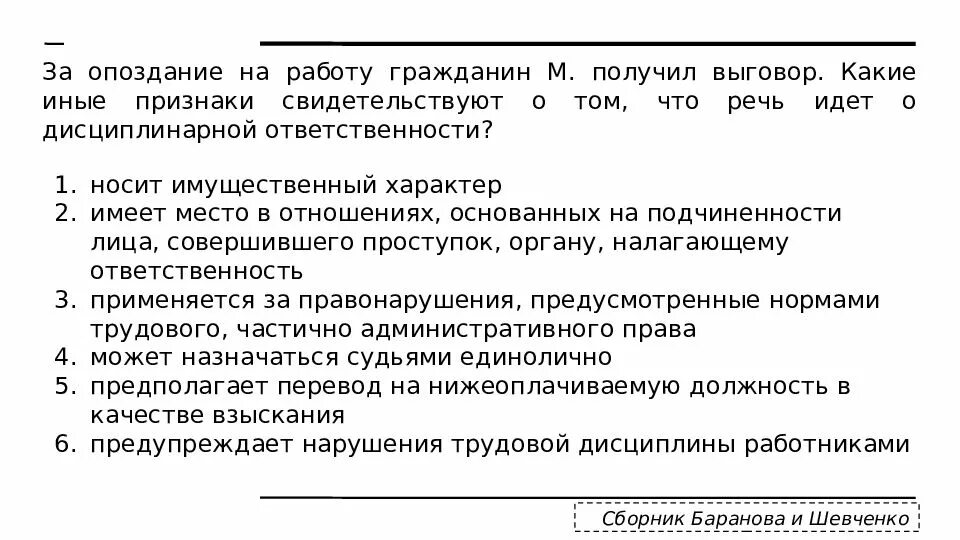 За опоздание на работу гражданин М. получил выговор. Какие иные признаки свидетельствуют о том, что речь идет о дисциплинарной ответственности?

1. носит имущественный характер
2. имеет место в отношениях, основанных на подчиненности лица, совершившего проступок, органу, налагающему ответственность
3. применяется за правонарушения, предусмотренные нормами трудового, частично административного права
4. может назначаться судьями единолично
5. предполагает перевод на нижеоплачиваемую должность в качестве взыскания
6. предупреждает нарушения трудовой дисциплины работниками

Сборник Баранова и Шевченко